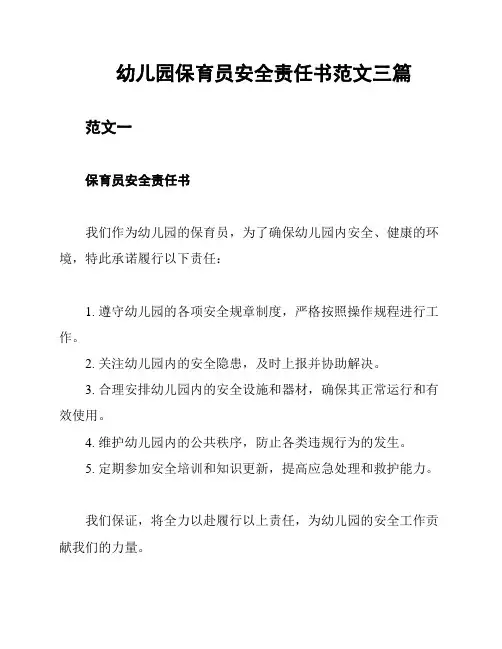 幼儿园保育员安全责任书范文三篇

范文一

保育员安全责任书

我们作为幼儿园的保育员，为了确保幼儿园内安全、健康的环境，特此承诺履行以下责任：

1. 遵守幼儿园的各项安全规章制度，严格按照操作规程进行工作。

2. 关注幼儿园内的安全隐患，及时上报并协助解决。

3. 合理安排幼儿园内的安全设施和器材，确保其正常运行和有效使用。

4. 维护幼儿园内的公共秩序，防止各类违规行为的发生。

5. 定期参加安全培训和知识更新，提高应急处理和救护能力。

我们保证，将全力以赴履行以上责任，为幼儿园的安全工作贡献我们的力量。